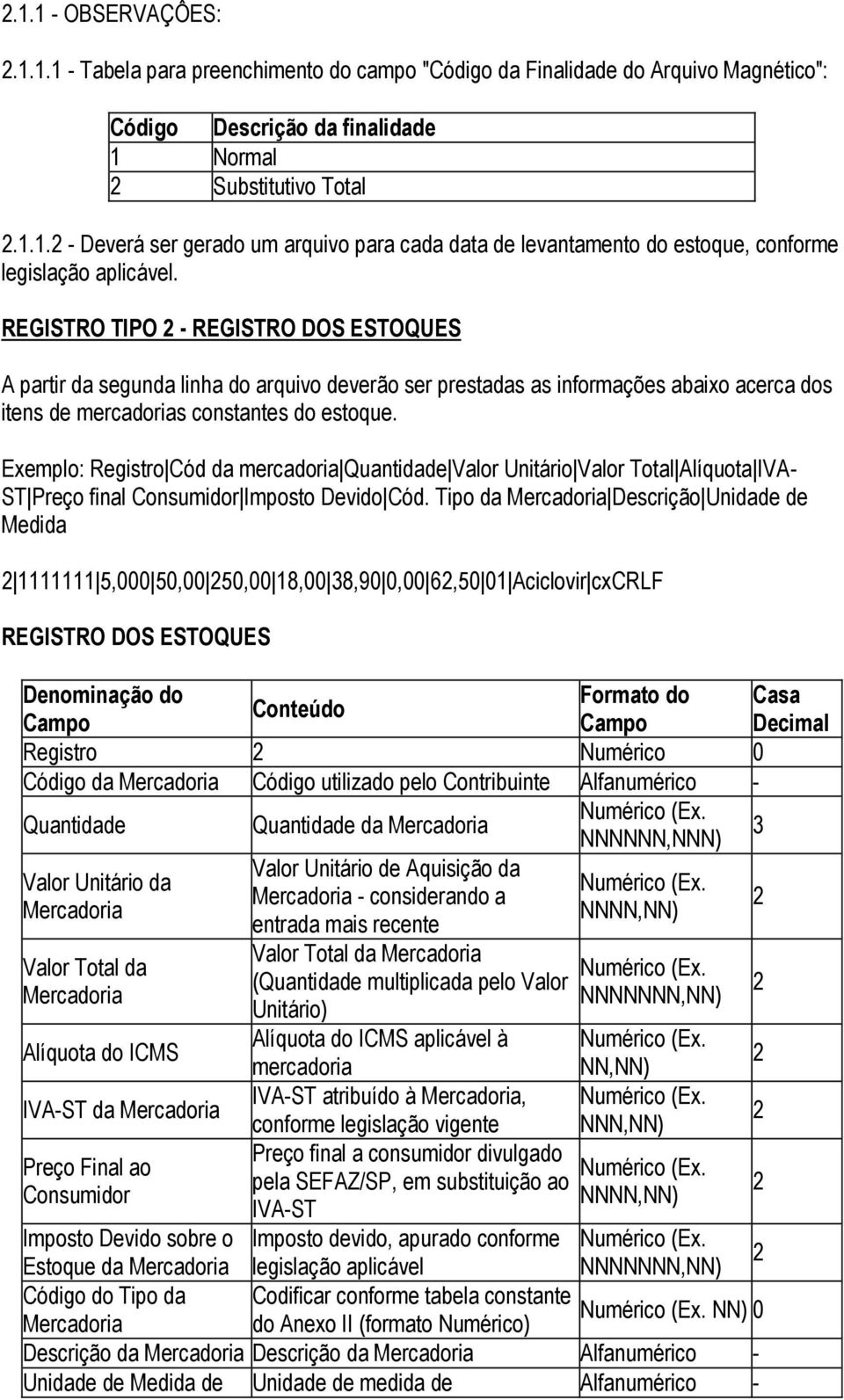 2.1.1 - OBSERVAÇÕES:

2.1.1.1 - Tabela para preenchimento do campo "Código da Finalidade do Arquivo Magnético":

| Código | Descrição da finalidade |
|---|---|
| 1 | Normal |
| 2 | Substitutivo Total |

2.1.1.2 - Deverá ser gerado um arquivo para cada data de levantamento do estoque, conforme legislação aplicável.

REGISTRO TIPO 2 - REGISTRO DOS ESTOQUES

A partir da segunda linha do arquivo deverão ser prestadas as informações abaixo acerca dos itens de mercadorias constantes do estoque.

Exemplo: Registro|Cód da mercadoria|Quantidade|Valor Unitário|Valor Total|Alíquota|IVA-ST|Preço final Consumidor|Imposto Devido|Cód. Tipo da Mercadoria|Descrição|Unidade de Medida

2|1111111|5,000|50,00|250,00|18,00|38,90|0,00|62,50|01|Aciclovir|cxCRLF

REGISTRO DOS ESTOQUES

| Denominação do Campo | Conteúdo | Formato do Campo | Casa Decimal |
|---|---|---|---|
| Registro | 2 | Numérico | 0 |
| Código da Mercadoria | Código utilizado pelo Contribuinte | Alfanumérico | - |
| Quantidade | Quantidade da Mercadoria | Numérico (Ex. NNNNNN,NNN) | 3 |
| Valor Unitário da Mercadoria | Valor Unitário de Aquisição da Mercadoria - considerando a entrada mais recente | Numérico (Ex. NNNN,NN) | 2 |
| Valor Total da Mercadoria | Valor Total da Mercadoria (Quantidade multiplicada pelo Valor Unitário) | Numérico (Ex. NNNNNNN,NN) | 2 |
| Alíquota do ICMS | Alíquota do ICMS aplicável à mercadoria | Numérico (Ex. NN,NN) | 2 |
| IVA-ST da Mercadoria | IVA-ST atribuído à Mercadoria, conforme legislação vigente | Numérico (Ex. NNN,NN) | 2 |
| Preço Final ao Consumidor | Preço final a consumidor divulgado pela SEFAZ/SP, em substituição ao IVA-ST | Numérico (Ex. NNNN,NN) | 2 |
| Imposto Devido sobre o Estoque da Mercadoria | Imposto devido, apurado conforme legislação aplicável | Numérico (Ex. NNNNNNN,NN) | 2 |
| Código do Tipo da Mercadoria | Codificar conforme tabela constante do Anexo II (formato Numérico) | Numérico (Ex. NN) | 0 |
| Descrição da Mercadoria | Descrição da Mercadoria | Alfanumérico | - |
| Unidade de Medida de | Unidade de medida de | Alfanumérico | - |